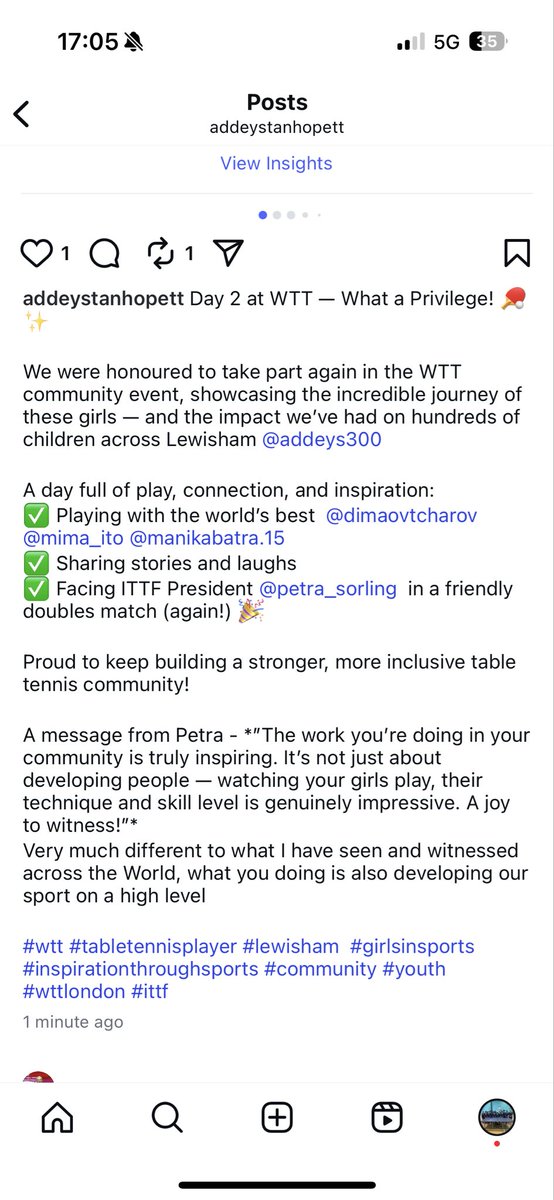 17:05 5G 35

Posts
addeystanhopett

View Insights

1 1

addeystanhopett Day 2 at WTT — What a Privilege! 🏓✨

We were honoured to take part again in the WTT community event, showcasing the incredible journey of these girls — and the impact we've had on hundreds of children across Lewisham @addeys300

A day full of play, connection, and inspiration:
✅ Playing with the world's best @dimaovtcharov @mima_ito @manikabatra.15
✅ Sharing stories and laughs
✅ Facing ITTF President @petra_sorling in a friendly doubles match (again!) 🎉

Proud to keep building a stronger, more inclusive table tennis community!

A message from Petra - *"The work you're doing in your community is truly inspiring. It's not just about developing people — watching your girls play, their technique and skill level is genuinely impressive. A joy to witness!"*
Very much different to what I have seen and witnessed across the World, what you doing is also developing our sport on a high level

#wtt #tabletennisplayer #lewisham #girlsinsports #inspirationthroughsports #community #youth #wttlondon #ittf

1 minute ago